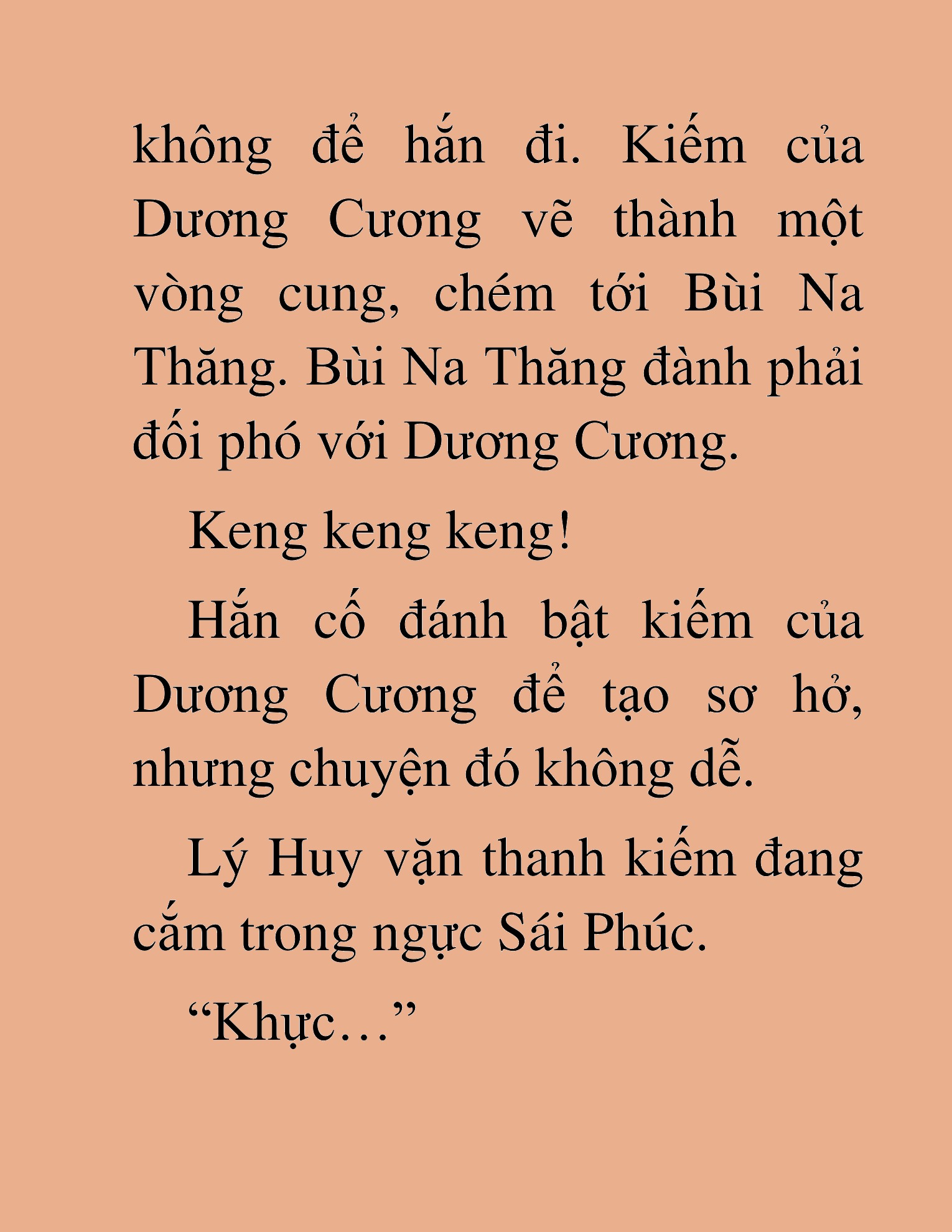 không để hắn đi. Kiếm của Dương Cương vẽ thành một vòng cung, chém tới Bùi Na Thăng. Bùi Na Thăng đành phải đối phó với Dương Cương.

Keng keng keng!

Hắn cố đánh bật kiếm của Dương Cương để tạo sơ hở, nhưng chuyện đó không dễ.

Lý Huy vặn thanh kiếm đang cắm trong ngực Sái Phúc.

“Khực…”